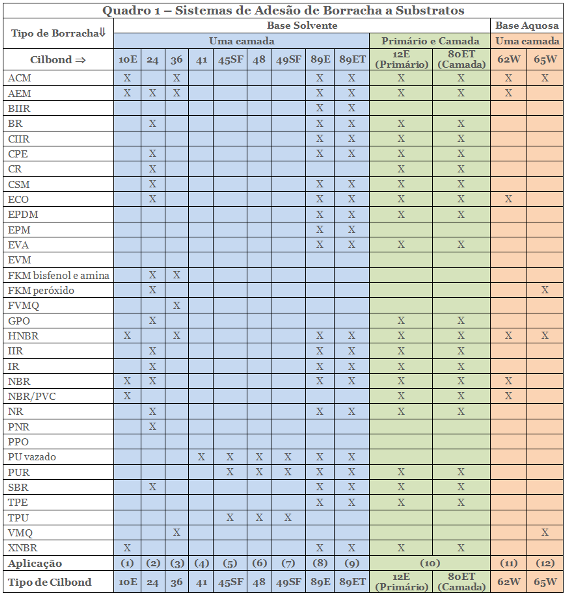 Quadro 1 – Sistemas de Adesão de Borracha a Substratos

| Tipo de Borracha⇓ | Base Solvente | | | | | | | | | | | Base Aquosa | |
|---|---|---|---|---|---|---|---|---|---|---|---|---|---|
| | Uma camada | | | | | | | | | Primário e Camada | | Uma camada | |
| Cilbond ⇒ | 10E | 24 | 36 | 41 | 45SF | 48 | 49SF | 89E | 89ET | 12E (Primário) | 80ET (Camada) | 62W | 65W |
| ACM | X | | X | | | | | X | X | X | X | X | X |
| AEM | X | X | X | | | | | X | X | X | X | X | |
| BIIR | | | | | | | | X | X | | | | |
| BR | | X | | | | | | X | X | X | X | | |
| CIIR | | | | | | | | X | X | X | X | | |
| CPE | | X | | | | | | X | X | X | X | | |
| CR | | X | | | | | | | | X | X | | |
| CSM | | X | | | | | | X | X | X | X | | |
| ECO | | X | | | | | | X | X | X | X | X | |
| EPDM | | | | | | | | X | X | X | X | | |
| EPM | | | | | | | | X | X | | | | |
| EVA | | | | | | | | X | X | X | X | | |
| EVM | | | | | | | | | | | | | |
| FKM bisfenol e amina | | X | X | | | | | | | | | | |
| FKM peróxido | | X | | | | | | | | | | | X |
| FVMQ | | | X | | | | | | | | | | |
| GPO | | X | | | | | | | | X | X | | |
| HNBR | X | | X | | | | | X | X | X | X | X | X |
| IIR | | X | | | | | | X | X | X | X | | |
| IR | | X | | | | | | X | X | X | X | | |
| NBR | X | X | | | | | | X | X | X | X | X | |
| NBR/PVC | X | | | | | | | | | X | X | X | |
| NR | | X | | | | | | X | X | X | X | | |
| PNR | | X | | | | | | | | | | | |
| PPO | | | | | | | | | | | | | |
| PU vazado | | | | X | X | X | X | X | X | | | | |
| PUR | | | | | X | X | X | X | X | X | X | | |
| SBR | | X | | | | | | X | X | X | X | | |
| TPE | | | | | | | | X | X | X | X | | |
| TPU | | | | | X | X | X | | | | | | |
| VMQ | | | X | | | | | | | | | | X |
| XNBR | X | | | | | | | X | X | X | X | | |
| Aplicação | (1) | (2) | (3) | (4) | (5) | (6) | (7) | (8) | (9) | (10) | | (11) | (12) |
| Tipo de Cilbond | 10E | 24 | 36 | 41 | 45SF | 48 | 49SF | 89E | 89ET | 12E (Primário) | 80ET (Camada) | 62W | 65W |